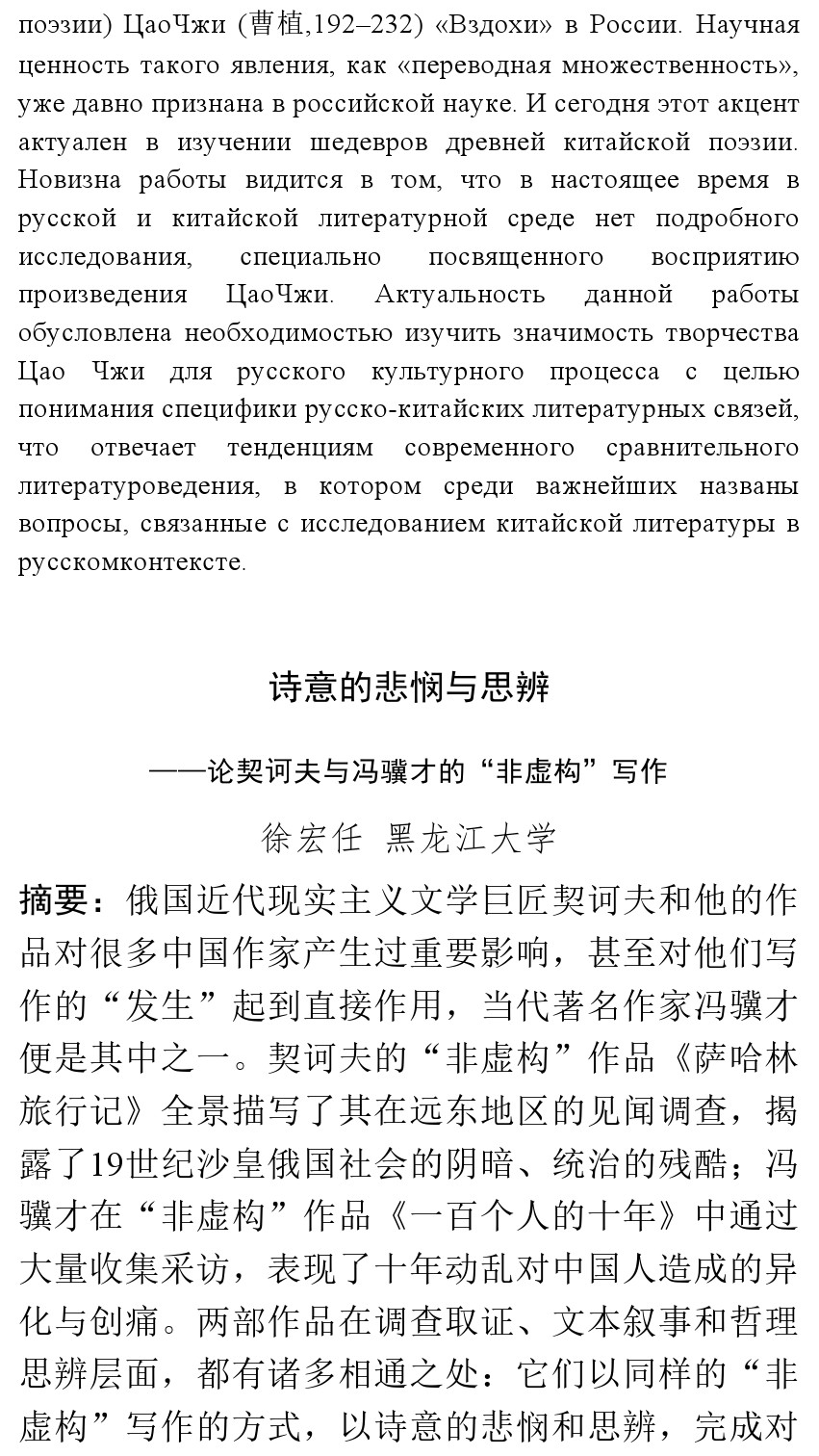 поэзии) ЦаоЧжи (曹植,192–232) «Вздохи» в России. Научная ценность такого явления, как «переводная множественность», уже давно признана в российской науке. И сегодня этот акцент актуален в изучении шедевров древней китайской поэзии. Новизна работы видится в том, что в настоящее время в русской и китайской литературной среде нет подробного исследования, специально посвященного восприятию произведения ЦаоЧжи. Актуальность данной работы обусловлена необходимостью изучить значимость творчества Цао Чжи для русского культурного процесса с целью понимания специфики русско-китайских литературных связей, что отвечает тенденциям современного сравнительного литературоведения, в котором среди важнейших названы вопросы, связанные с исследованием китайской литературы в русскомконтексте.

诗意的悲悯与思辨

——论契诃夫与冯骥才的“非虚构”写作

徐宏任 黑龙江大学

摘要：俄国近代现实主义文学巨匠契诃夫和他的作品对很多中国作家产生过重要影响，甚至对他们写作的“发生”起到直接作用，当代著名作家冯骥才便是其中之一。契诃夫的“非虚构”作品《萨哈林旅行记》全景描写了其在远东地区的见闻调查，揭露了19世纪沙皇俄国社会的阴暗、统治的残酷；冯骥才在“非虚构”作品《一百个人的十年》中通过大量收集采访，表现了十年动乱对中国人造成的异化与创痛。两部作品在调查取证、文本叙事和哲理思辨层面，都有诸多相通之处：它们以同样的“非虚构”写作的方式，以诗意的悲悯和思辨，完成对